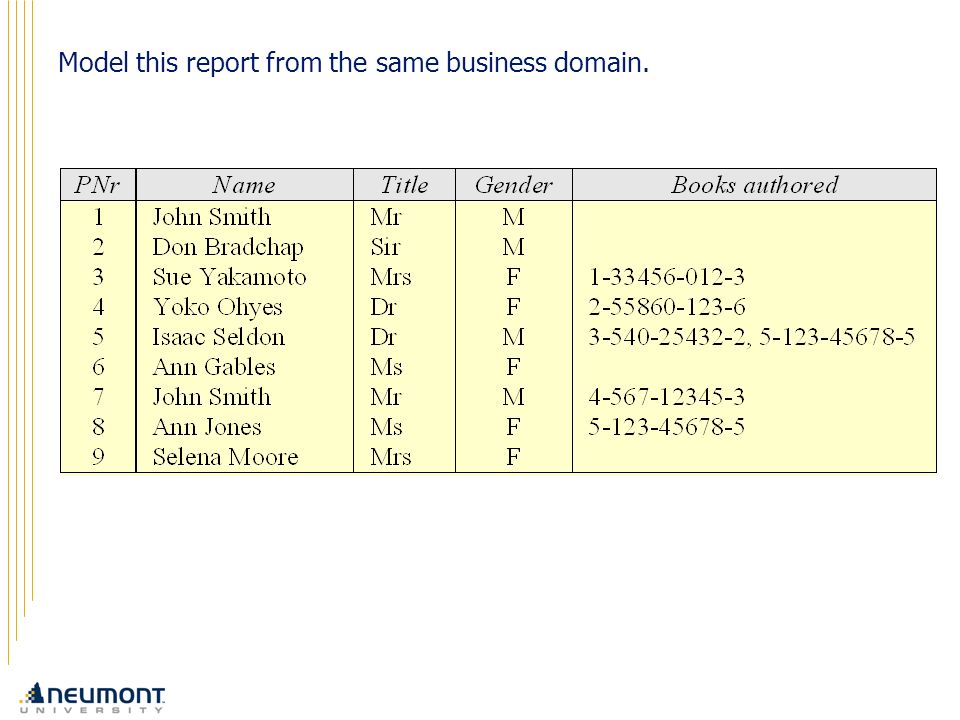 Model this report from the same business domain.

| PNr | Name | Title | Gender | Books authored |
|---|---|---|---|---|
| 1 | John Smith | Mr | M | |
| 2 | Don Bradchap | Sir | M | |
| 3 | Sue Yakamoto | Mrs | F | 1-33456-012-3 |
| 4 | Yoko Ohyes | Dr | F | 2-55860-123-6 |
| 5 | Isaac Seldon | Dr | M | 3-540-25432-2, 5-123-45678-5 |
| 6 | Ann Gables | Ms | F | |
| 7 | John Smith | Mr | M | 4-567-12345-3 |
| 8 | Ann Jones | Ms | F | 5-123-45678-5 |
| 9 | Selena Moore | Mrs | F | |

NEUMONT UNIVERSITY